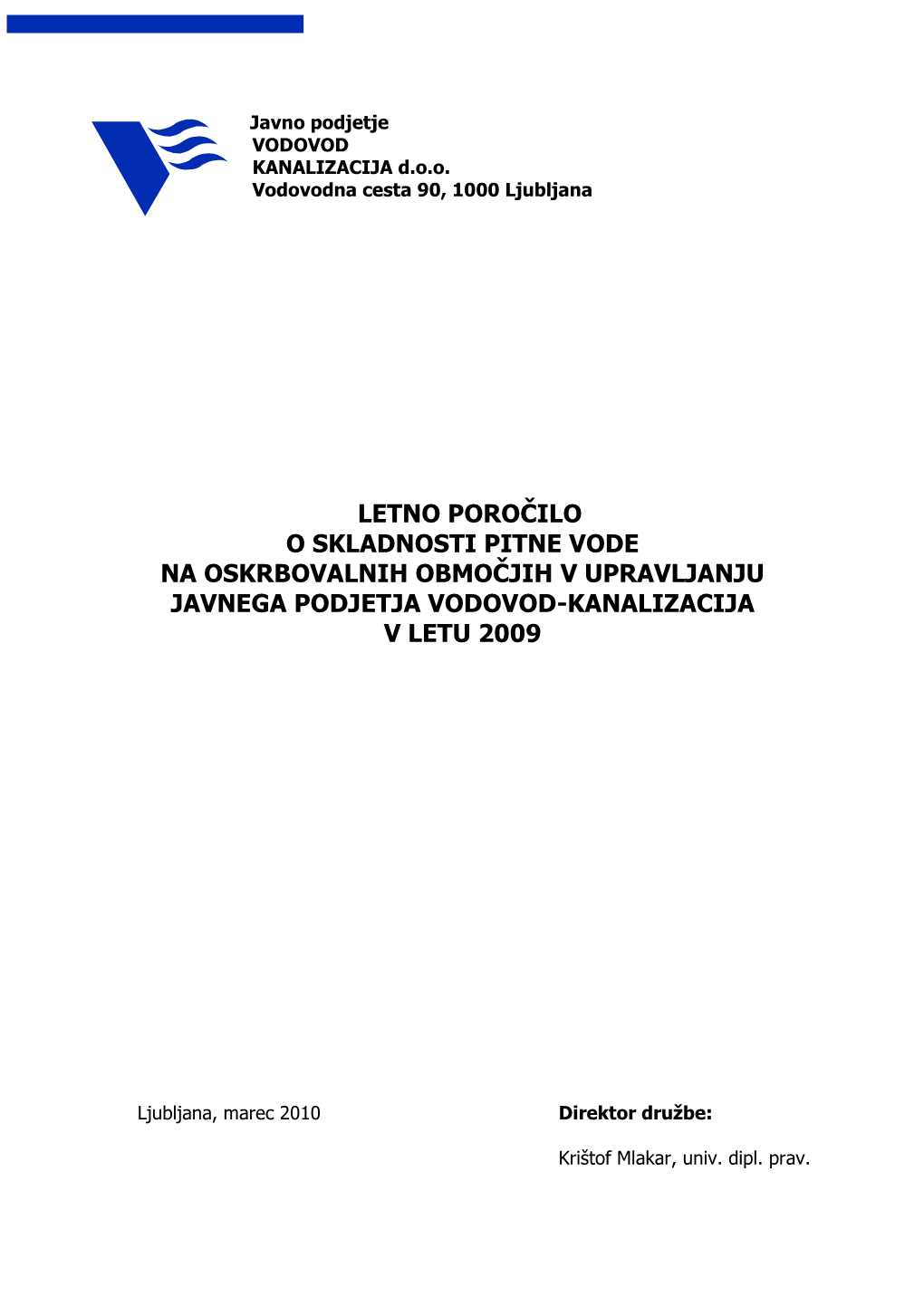 Javno podjetje
VODOVOD
KANALIZACIJA d.o.o.
Vodovodna cesta 90, 1000 Ljubljana

LETNO POROČILO
O SKLADNOSTI PITNE VODE
NA OSKRBOVALNIH OBMOČJIH V UPRAVLJANJU
JAVNEGA PODJETJA VODOVOD-KANALIZACIJA
V LETU 2009

Ljubljana, marec 2010

Direktor družbe:

Krištof Mlakar, univ. dipl. prav.